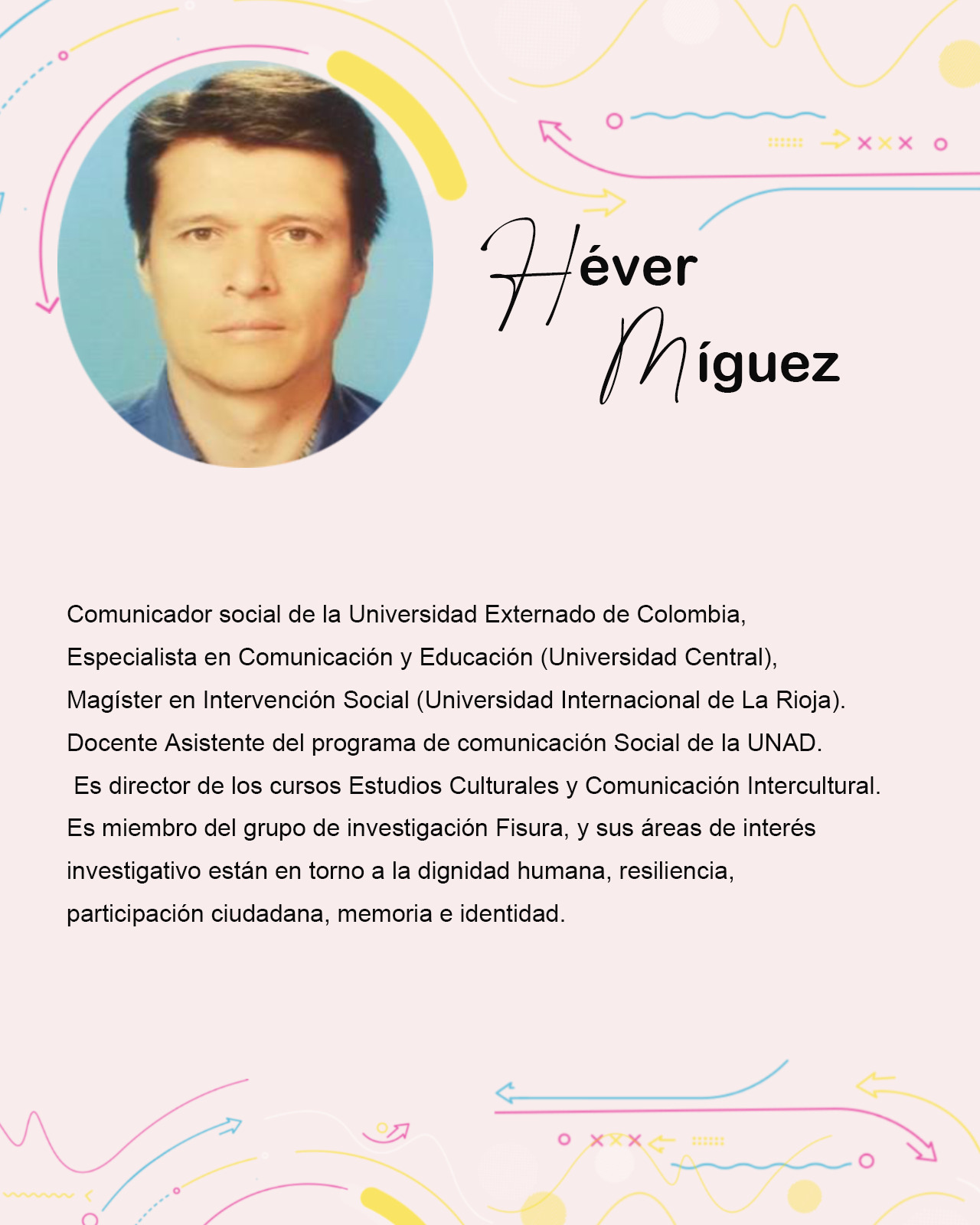 Héver
Míguez

Comunicador social de la Universidad Externado de Colombia, Especialista en Comunicación y Educación (Universidad Central), Magíster en Intervención Social (Universidad Internacional de La Rioja). Docente Asistente del programa de comunicación Social de la UNAD. Es director de los cursos Estudios Culturales y Comunicación Intercultural. Es miembro del grupo de investigación Fisura, y sus áreas de interés investigativo están en torno a la dignidad humana, resiliencia, participación ciudadana, memoria e identidad.